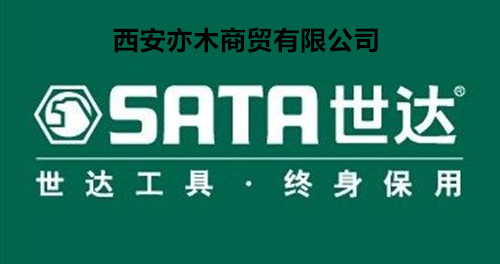 西安亦木商贸有限公司

SATA 世达®

世达工具 · 终身保用